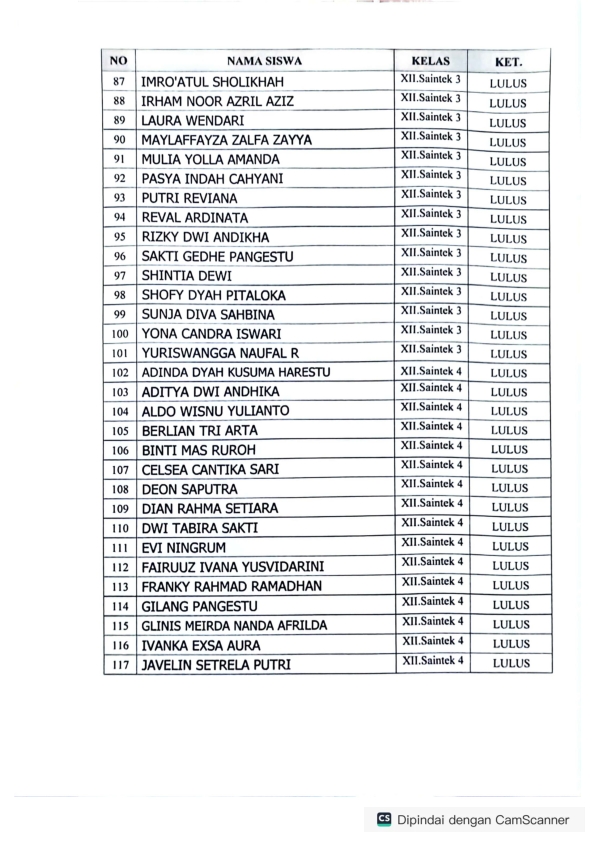 | NO | NAMA SISWA | KELAS | KET. |
|---|---|---|---|
| 87 | IMRO'ATUL SHOLIKHAH | XII.Saintek 3 | LULUS |
| 88 | IRHAM NOOR AZRIL AZIZ | XII.Saintek 3 | LULUS |
| 89 | LAURA WENDARI | XII.Saintek 3 | LULUS |
| 90 | MAYLAFFAYZA ZALFA ZAYYA | XII.Saintek 3 | LULUS |
| 91 | MULIA YOLLA AMANDA | XII.Saintek 3 | LULUS |
| 92 | PASYA INDAH CAHYANI | XII.Saintek 3 | LULUS |
| 93 | PUTRI REVIANA | XII.Saintek 3 | LULUS |
| 94 | REVAL ARDINATA | XII.Saintek 3 | LULUS |
| 95 | RIZKY DWI ANDIKHA | XII.Saintek 3 | LULUS |
| 96 | SAKTI GEDHE PANGESTU | XII.Saintek 3 | LULUS |
| 97 | SHINTIA DEWI | XII.Saintek 3 | LULUS |
| 98 | SHOFY DYAH PITALOKA | XII.Saintek 3 | LULUS |
| 99 | SUNJA DIVA SAHBINA | XII.Saintek 3 | LULUS |
| 100 | YONA CANDRA ISWARI | XII.Saintek 3 | LULUS |
| 101 | YURISWANGGA NAUFAL R | XII.Saintek 3 | LULUS |
| 102 | ADINDA DYAH KUSUMA HARESTU | XII.Saintek 4 | LULUS |
| 103 | ADITYA DWI ANDHIKA | XII.Saintek 4 | LULUS |
| 104 | ALDO WISNU YULIANTO | XII.Saintek 4 | LULUS |
| 105 | BERLIAN TRI ARTA | XII.Saintek 4 | LULUS |
| 106 | BINTI MAS RUROH | XII.Saintek 4 | LULUS |
| 107 | CELSEA CANTIKA SARI | XII.Saintek 4 | LULUS |
| 108 | DEON SAPUTRA | XII.Saintek 4 | LULUS |
| 109 | DIAN RAHMA SETIARA | XII.Saintek 4 | LULUS |
| 110 | DWI TABIRA SAKTI | XII.Saintek 4 | LULUS |
| 111 | EVI NINGRUM | XII.Saintek 4 | LULUS |
| 112 | FAIRUUZ IVANA YUSVIDARINI | XII.Saintek 4 | LULUS |
| 113 | FRANKY RAHMAD RAMADHAN | XII.Saintek 4 | LULUS |
| 114 | GILANG PANGESTU | XII.Saintek 4 | LULUS |
| 115 | GLINIS MEIRDA NANDA AFRILDA | XII.Saintek 4 | LULUS |
| 116 | IVANKA EXSA AURA | XII.Saintek 4 | LULUS |
| 117 | JAVELIN SETRELA PUTRI | XII.Saintek 4 | LULUS |

CS Dipindai dengan CamScanner